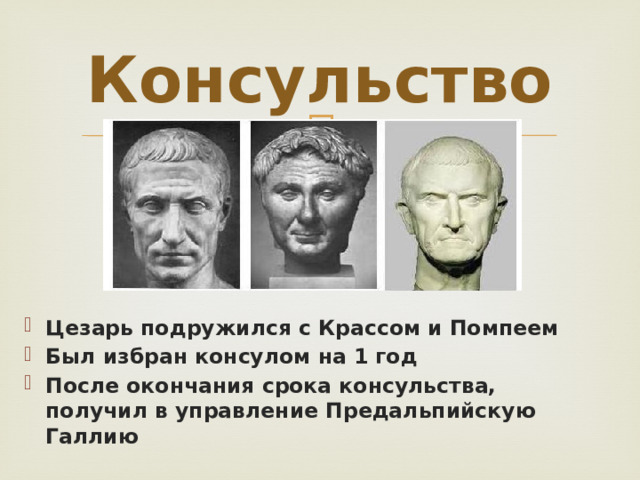 Консульство

Цезарь подружился с Крассом и Помпеем
Был избран консулом на 1 год
После окончания срока консульства, получил в управление Предальпийскую Галлию